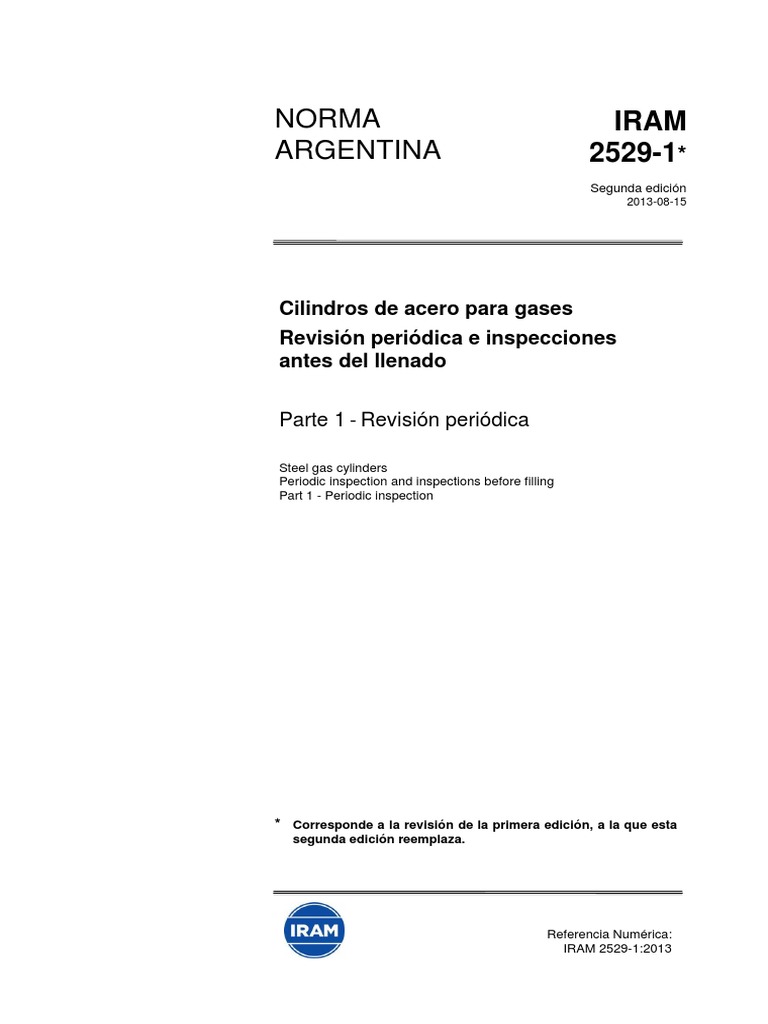 NORMA ARGENTINA

IRAM 2529-1*

Segunda edición
2013-08-15

Cilindros de acero para gases
Revisión periódica e inspecciones antes del llenado

Parte 1 - Revisión periódica

Steel gas cylinders
Periodic inspection and inspections before filling
Part 1 - Periodic inspection

* Corresponde a la revisión de la primera edición, a la que esta segunda edición reemplaza.

IRAM

Referencia Numérica:
IRAM 2529-1:2013